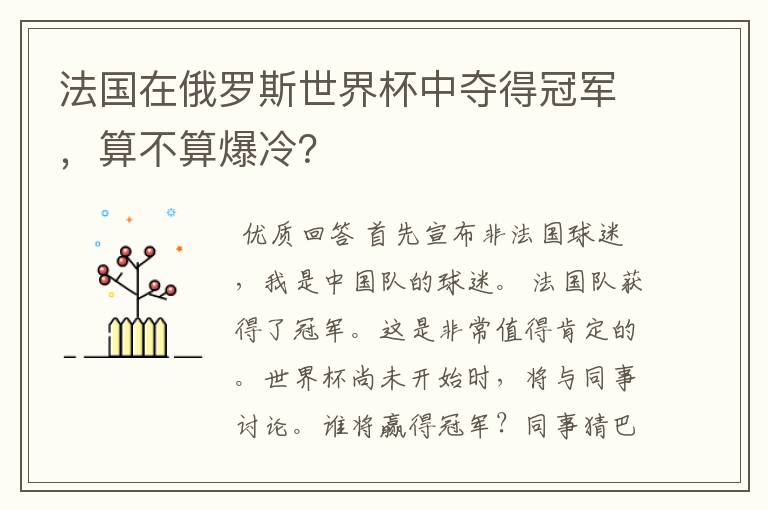 法国在俄罗斯世界杯中夺得冠军，算不算爆冷?

优质回答 首先宣布非法国球迷，我是中国队的球迷。 法国队获得了冠军。这是非常值得肯定的。世界杯尚未开始时，将与同事讨论。谁将赢得冠军？同事猜巴